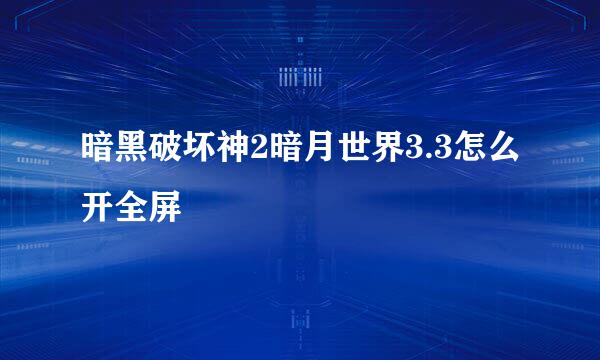 暗黑破坏神2暗月世界3.3怎么开全屏